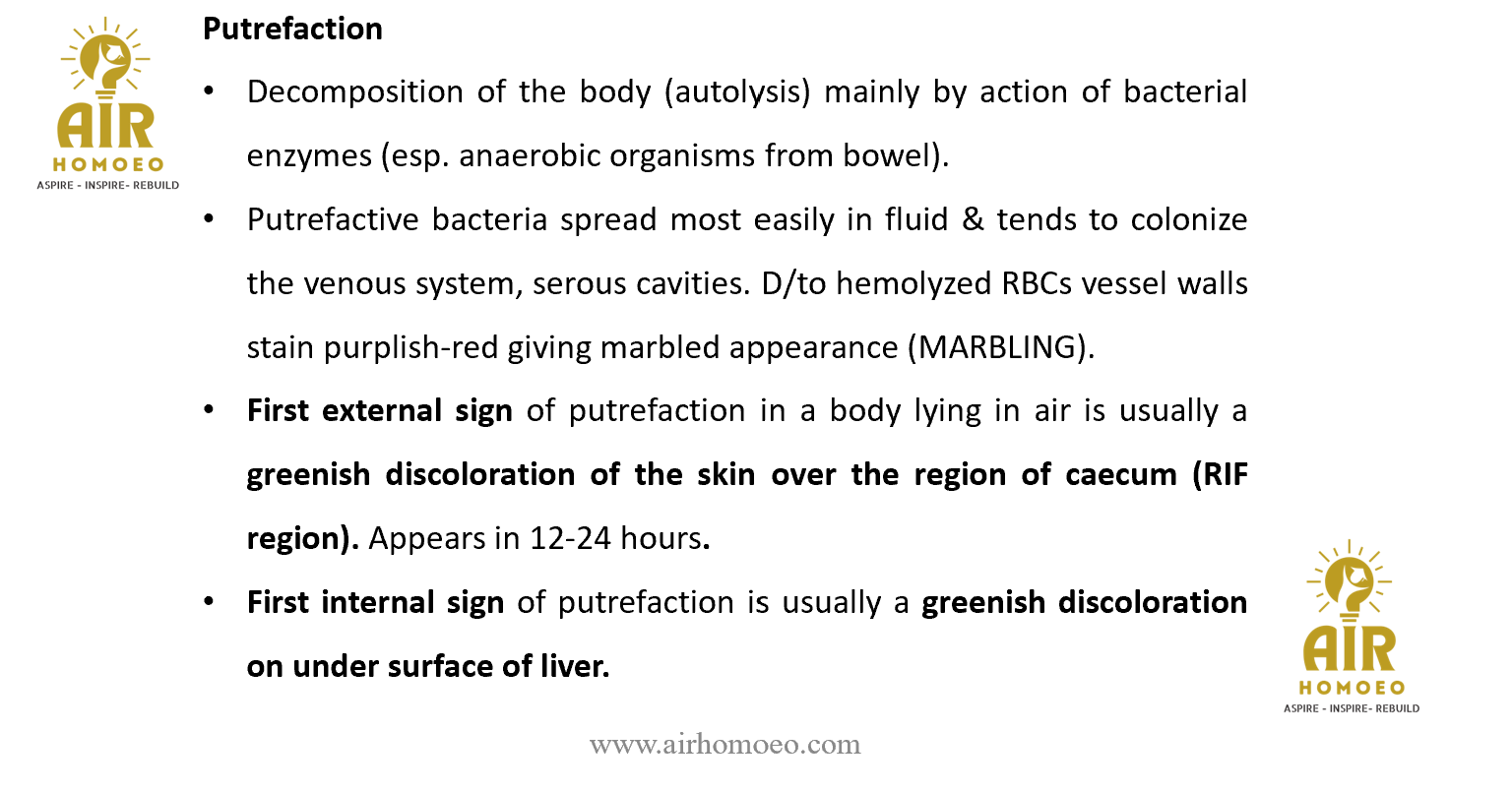 AIR
HOMOEO
ASPIRE - INSPIRE- REBUILD

Putrefaction

• Decomposition of the body (autolysis) mainly by action of bacterial enzymes (esp. anaerobic organisms from bowel).

• Putrefactive bacteria spread most easily in fluid & tends to colonize the venous system, serous cavities. D/to hemolyzed RBCs vessel walls stain purplish-red giving marbled appearance (MARBLING).

• First external sign of putrefaction in a body lying in air is usually a greenish discoloration of the skin over the region of caecum (RIF region). Appears in 12-24 hours.

• First internal sign of putrefaction is usually a greenish discoloration on under surface of liver.

AIR
HOMOEO
ASPIRE - INSPIRE- REBUILD

www.airhomoeo.com